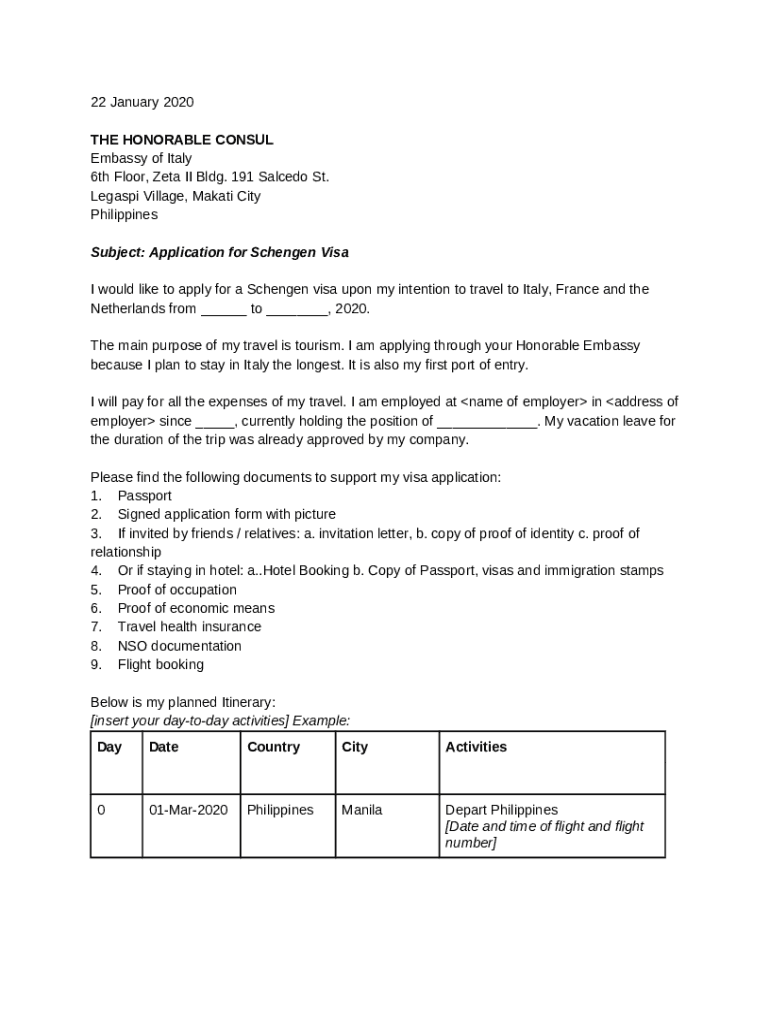 22 January 2020

THE HONORABLE CONSUL
Embassy of Italy
6th Floor, Zeta II Bldg. 191 Salcedo St.
Legaspi Village, Makati City
Philippines

Subject: Application for Schengen Visa

I would like to apply for a Schengen visa upon my intention to travel to Italy, France and the Netherlands from ______ to ________, 2020.

The main purpose of my travel is tourism. I am applying through your Honorable Embassy because I plan to stay in Italy the longest. It is also my first port of entry.

I will pay for all the expenses of my travel. I am employed at <name of employer> in <address of employer> since _____, currently holding the position of _____________. My vacation leave for the duration of the trip was already approved by my company.

Please find the following documents to support my visa application:
1. Passport
2. Signed application form with picture
3. If invited by friends / relatives: a. invitation letter, b. copy of proof of identity c. proof of relationship
4. Or if staying in hotel: a..Hotel Booking b. Copy of Passport, visas and immigration stamps
5. Proof of occupation
6. Proof of economic means
7. Travel health insurance
8. NSO documentation
9. Flight booking

Below is my planned Itinerary:
[insert your day-to-day activities] Example:

| Day | Date | Country | City | Activities |
|---|---|---|---|---|
| 0 | 01-Mar-2020 | Philippines | Manila | Depart Philippines [Date and time of flight and flight number] |